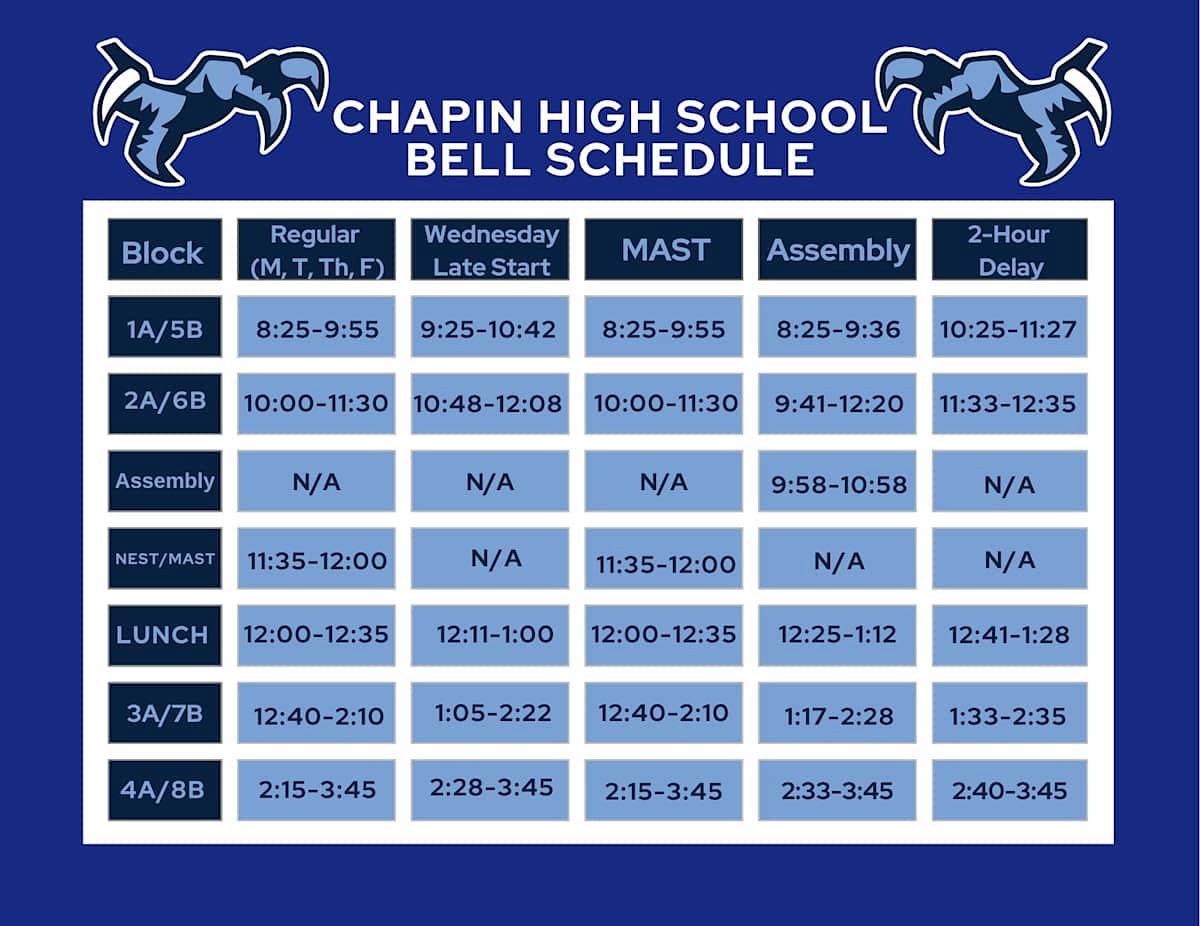 CHAPIN HIGH SCHOOL BELL SCHEDULE

| Block | Regular (M, T, Th, F) | Wednesday Late Start | MAST | Assembly | 2-Hour Delay |
|---|---|---|---|---|---|
| 1A/5B | 8:25-9:55 | 9:25-10:42 | 8:25-9:55 | 8:25-9:36 | 10:25-11:27 |
| 2A/6B | 10:00-11:30 | 10:48-12:08 | 10:00-11:30 | 9:41-12:20 | 11:33-12:35 |
| Assembly | N/A | N/A | N/A | 9:58-10:58 | N/A |
| NEST/MAST | 11:35-12:00 | N/A | 11:35-12:00 | N/A | N/A |
| LUNCH | 12:00-12:35 | 12:11-1:00 | 12:00-12:35 | 12:25-1:12 | 12:41-1:28 |
| 3A/7B | 12:40-2:10 | 1:05-2:22 | 12:40-2:10 | 1:17-2:28 | 1:33-2:35 |
| 4A/8B | 2:15-3:45 | 2:28-3:45 | 2:15-3:45 | 2:33-3:45 | 2:40-3:45 |